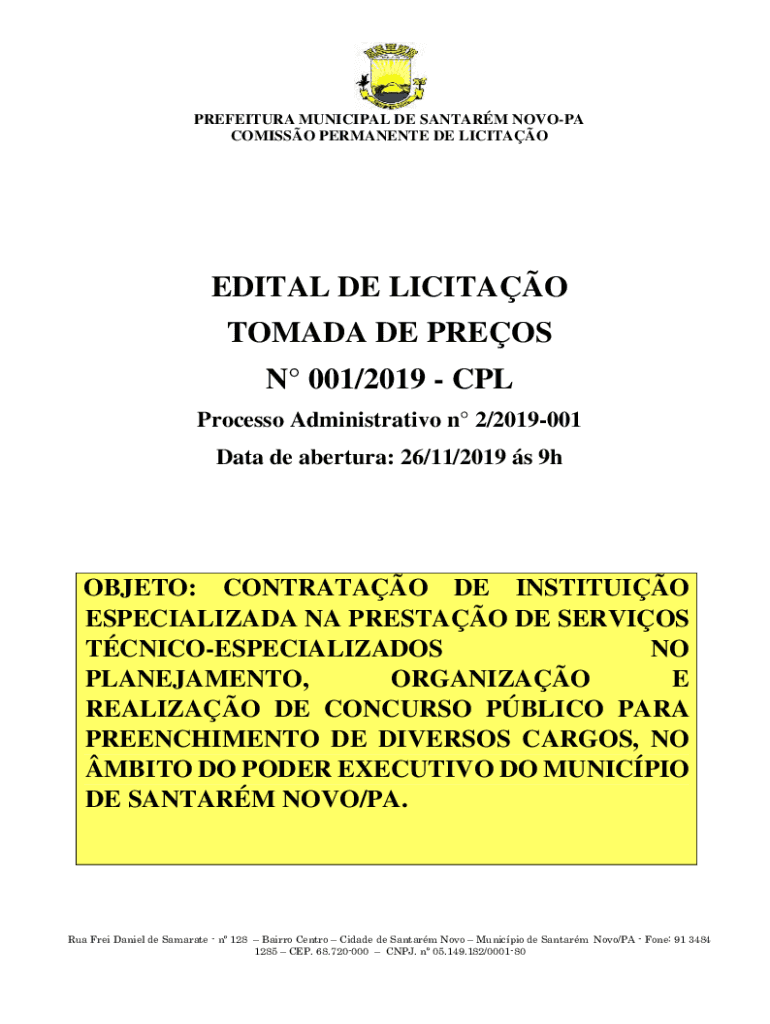 PREFEITURA MUNICIPAL DE SANTARÉM NOVO-PA
COMISSÃO PERMANENTE DE LICITAÇÃO

EDITAL DE LICITAÇÃO
TOMADA DE PREÇOS
N° 001/2019 - CPL
Processo Administrativo n° 2/2019-001
Data de abertura: 26/11/2019 ás 9h

OBJETO: CONTRATAÇÃO DE INSTITUIÇÃO ESPECIALIZADA NA PRESTAÇÃO DE SERVIÇOS TÉCNICO-ESPECIALIZADOS NO PLANEJAMENTO, ORGANIZAÇÃO E REALIZAÇÃO DE CONCURSO PÚBLICO PARA PREENCHIMENTO DE DIVERSOS CARGOS, NO ÂMBITO DO PODER EXECUTIVO DO MUNICÍPIO DE SANTARÉM NOVO/PA.

Rua Frei Daniel de Samarate - nº 128 – Bairro Centro – Cidade de Santarém Novo – Município de Santarém Novo/PA - Fone: 91 3484 1285 – CEP. 68.720-000 – CNPJ. nº 05.149.182/0001-80